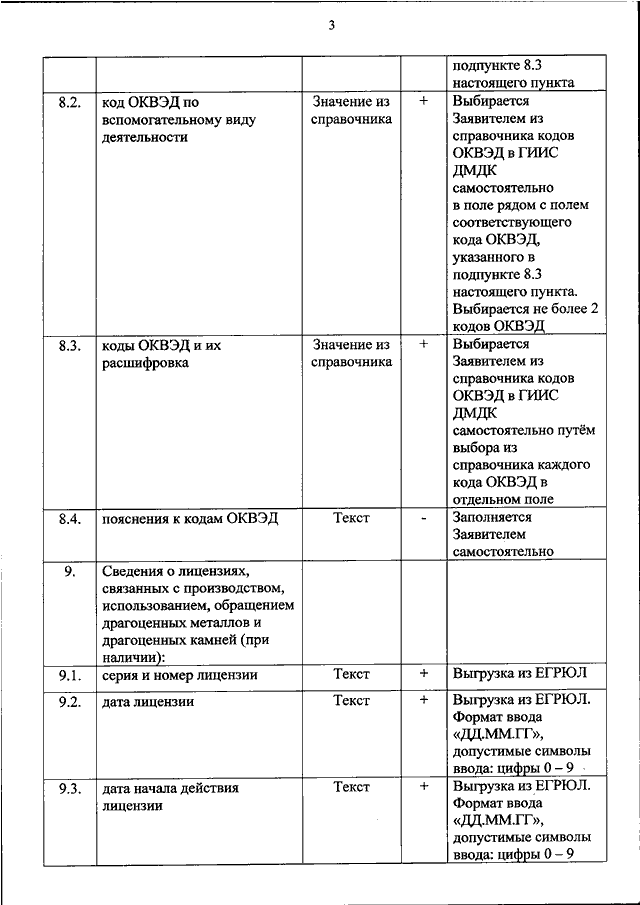 3

| | | | | |
|---|---|---|---|---|
| | | | | подпункте 8.3 настоящего пункта |
| 8.2. | код ОКВЭД по вспомогательному виду деятельности | Значение из справочника | + | Выбирается Заявителем из справочника кодов ОКВЭД в ГИИС ДМДК самостоятельно в поле рядом с полем соответствующего кода ОКВЭД, указанного в подпункте 8.3 настоящего пункта. Выбирается не более 2 кодов ОКВЭД |
| 8.3. | коды ОКВЭД и их расшифровка | Значение из справочника | + | Выбирается Заявителем из справочника кодов ОКВЭД в ГИИС ДМДК самостоятельно путём выбора из справочника каждого кода ОКВЭД в отдельном поле |
| 8.4. | пояснения к кодам ОКВЭД | Текст | - | Заполняется Заявителем самостоятельно |
| 9. | Сведения о лицензиях, связанных с производством, использованием, обращением драгоценных металлов и драгоценных камней (при наличии): | | | |
| 9.1. | серия и номер лицензии | Текст | + | Выгрузка из ЕГРЮЛ |
| 9.2. | дата лицензии | Текст | + | Выгрузка из ЕГРЮЛ. Формат ввода «ДД.ММ.ГГ», допустимые символы ввода: цифры 0 – 9 |
| 9.3. | дата начала действия лицензии | Текст | + | Выгрузка из ЕГРЮЛ. Формат ввода «ДД.ММ.ГГ», допустимые символы ввода: цифры 0 – 9 |